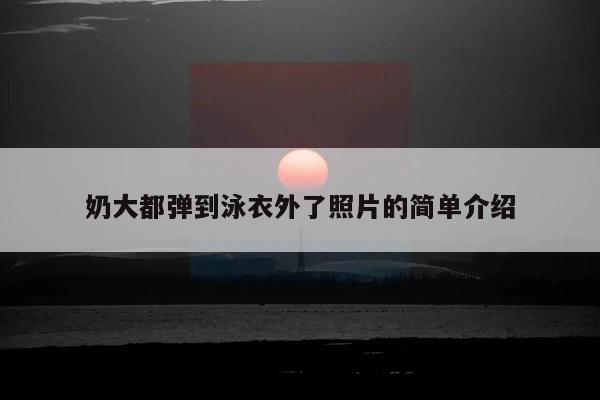 奶大都弹到泳衣外了照片的简单介绍